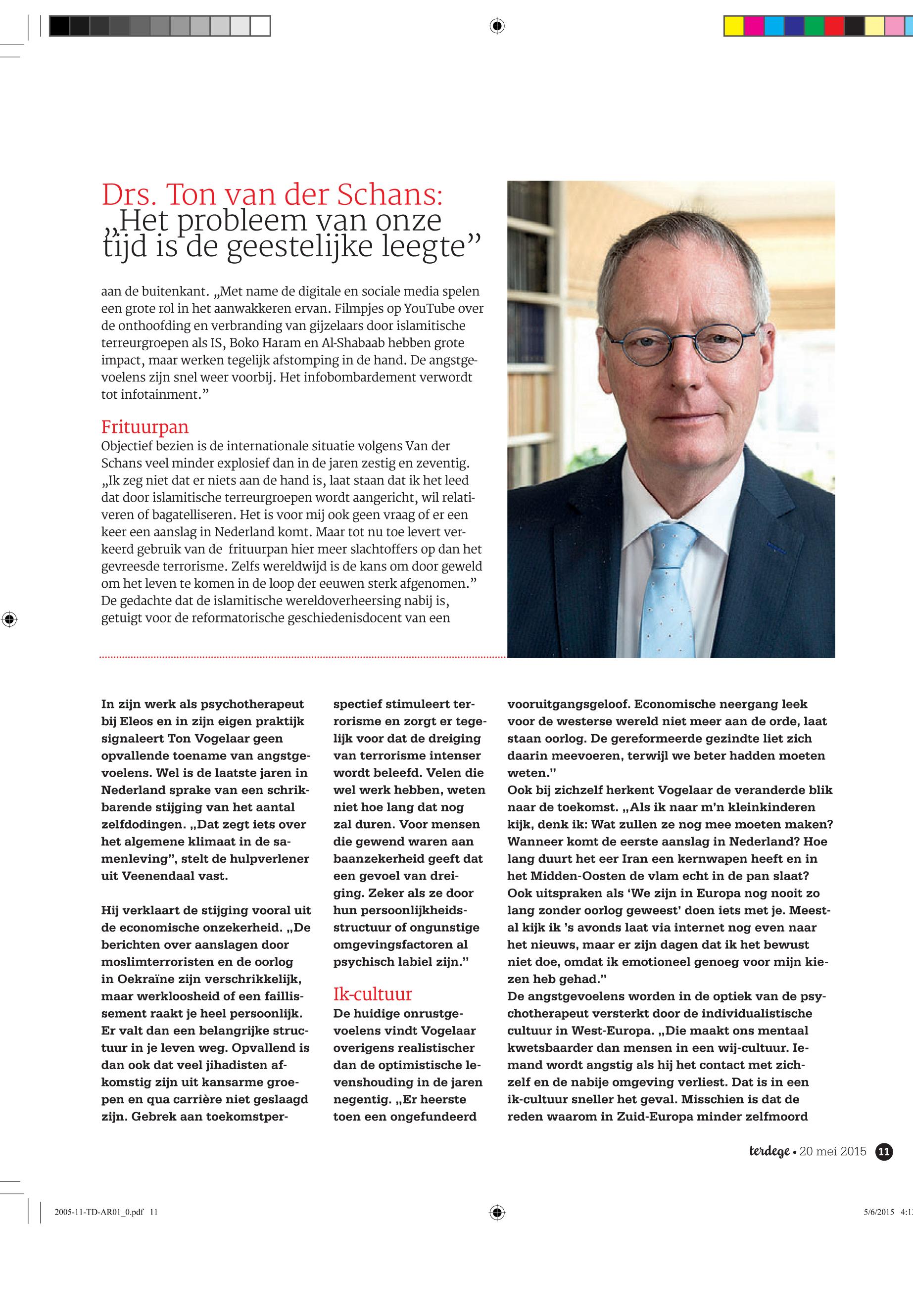 Drs. Ton van der Schans:
„Het probleem van onze tijd is de geestelijke leegte”

aan de buitenkant. „Met name de digitale en sociale media spelen een grote rol in het aanwakkeren ervan. Filmpjes op YouTube over de onthoofding en verbranding van gijzelaars door islamitische terreurgroepen als IS, Boko Haram en Al-Shabaab hebben grote impact, maar werken tegelijk afstomping in de hand. De angstgevoelens zijn snel weer voorbij. Het infobombardement verwordt tot infotainment.”

Frituurpan
Objectief bezien is de internationale situatie volgens Van der Schans veel minder explosief dan in de jaren zestig en zeventig. „Ik zeg niet dat er niets aan de hand is, laat staan dat ik het leed dat door islamitische terreurgroepen wordt aangericht, wil relativeren of bagatelliseren. Het is voor mij ook geen vraag of er een keer een aanslag in Nederland komt. Maar tot nu toe levert verkeerd gebruik van de frituurpan hier meer slachtoffers op dan het gevreesde terrorisme. Zelfs wereldwijd is de kans om door geweld om het leven te komen in de loop der eeuwen sterk afgenomen.”
De gedachte dat de islamitische wereldoverheersing nabij is, getuigt voor de reformatorische geschiedenisdocent van een

In zijn werk als psychotherapeut bij Eleos en in zijn eigen praktijk signaleert Ton Vogelaar geen opvallende toename van angstgevoelens. Wel is de laatste jaren in Nederland sprake van een schrikbarende stijging van het aantal zelfdodingen. „Dat zegt iets over het algemene klimaat in de samenleving”, stelt de hulpverlener uit Veenendaal vast.

Hij verklaart de stijging vooral uit de economische onzekerheid. „De berichten over aanslagen door moslimterroristen en de oorlog in Oekraïne zijn verschrikkelijk, maar werkloosheid of een faillissement raakt je heel persoonlijk. Er valt dan een belangrijke structuur in je leven weg. Opvallend is dan ook dat veel jihadisten afkomstig zijn uit kansarme groepen en qua carrière niet geslaagd zijn. Gebrek aan toekomstperspectief stimuleert terrorisme en zorgt er tegelijk voor dat de dreiging van terrorisme intenser wordt beleefd. Velen die wel werk hebben, weten niet hoe lang dat nog zal duren. Voor mensen die gewend waren aan baanzekerheid geeft dat een gevoel van dreiging. Zeker als ze door hun persoonlijkheidsstructuur of ongunstige omgevingsfactoren al psychisch labiel zijn.”

Ik-cultuur
De huidige onrustgevoelens vindt Vogelaar overigens realistischer dan de optimistische levenshouding in de jaren negentig. „Er heerste toen een ongefundeerd vooruitgangsgeloof. Economische neergang leek voor de westerse wereld niet meer aan de orde, laat staan oorlog. De gereformeerde gezindte liet zich daarin meevoeren, terwijl we beter hadden moeten weten.”
Ook bij zichzelf herkent Vogelaar de veranderde blik naar de toekomst. „Als ik naar m’n kleinkinderen kijk, denk ik: Wat zullen ze nog mee moeten maken? Wanneer komt de eerste aanslag in Nederland? Hoe lang duurt het eer Iran een kernwapen heeft en in het Midden-Oosten de vlam echt in de pan slaat? Ook uitspraken als ‘We zijn in Europa nog nooit zo lang zonder oorlog geweest’ doen iets met je. Meestal kijk ik ’s avonds laat via internet nog even naar het nieuws, maar er zijn dagen dat ik het bewust niet doe, omdat ik emotioneel genoeg voor mijn kiezen heb gehad.”
De angstgevoelens worden in de optiek van de psychotherapeut versterkt door de individualistische cultuur in West-Europa. „Die maakt ons mentaal kwetsbaarder dan mensen in een wij-cultuur. Iemand wordt angstig als hij het contact met zichzelf en de nabije omgeving verliest. Dat is in een ik-cultuur sneller het geval. Misschien is dat de reden waarom in Zuid-Europa minder zelfmoord

terdege • 20 mei 2015 11

2005-11-TD-AR01_0.pdf 11    5/6/2015 4:1